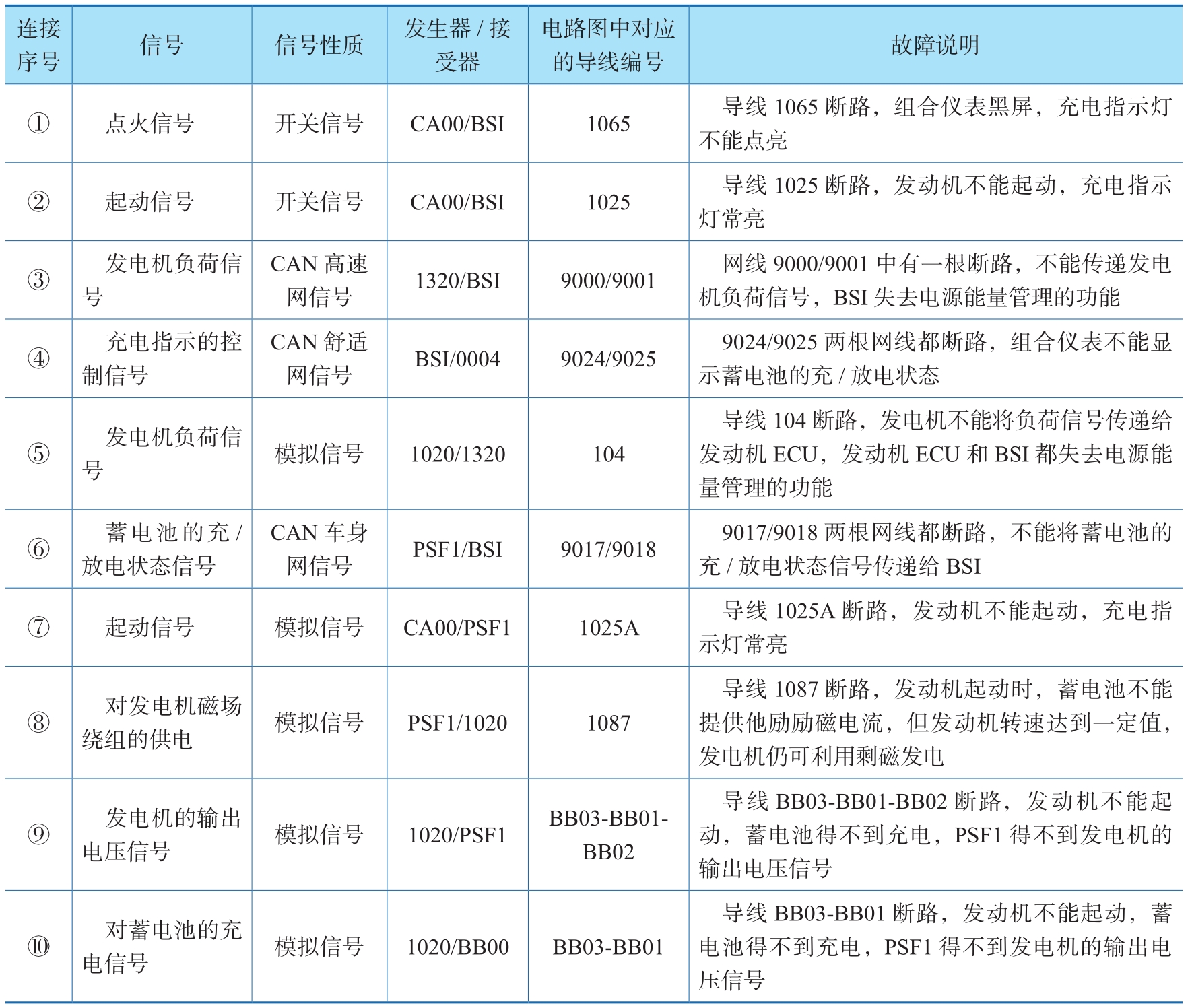 | 连接序号 | 信号 | 信号性质 | 发生器 / 接受器 | 电路图中对应的导线编号 | 故障说明 |
|---|---|---|---|---|---|
| ① | 点火信号 | 开关信号 | CA00/BSI | 1065 | 导线 1065 断路，组合仪表黑屏，充电指示灯不能点亮 |
| ② | 起动信号 | 开关信号 | CA00/BSI | 1025 | 导线 1025 断路，发动机不能起动，充电指示灯常亮 |
| ③ | 发电机负荷信号 | CAN 高速网信号 | 1320/BSI | 9000/9001 | 网线 9000/9001 中有一根断路，不能传递发电机负荷信号，BSI 失去电源能量管理的功能 |
| ④ | 充电指示的控制信号 | CAN 舒适网信号 | BSI/0004 | 9024/9025 | 9024/9025 两根网线都断路，组合仪表不能显示蓄电池的充 / 放电状态 |
| ⑤ | 发电机负荷信号 | 模拟信号 | 1020/1320 | 104 | 导线 104 断路，发电机不能将负荷信号传递给发动机 ECU，发动机 ECU 和 BSI 都失去电源能量管理的功能 |
| ⑥ | 蓄电池的充 / 放电状态信号 | CAN 车身网信号 | PSF1/BSI | 9017/9018 | 9017/9018 两根网线都断路，不能将蓄电池的充 / 放电状态信号传递给 BSI |
| ⑦ | 起动信号 | 模拟信号 | CA00/PSF1 | 1025A | 导线 1025A 断路，发动机不能起动，充电指示灯常亮 |
| ⑧ | 对发电机磁场绕组的供电 | 模拟信号 | PSF1/1020 | 1087 | 导线 1087 断路，发动机起动时，蓄电池不能提供他励励磁电流，但发动机转速达到一定值，发电机仍可利用剩磁发电 |
| ⑨ | 发电机的输出电压信号 | 模拟信号 | 1020/PSF1 | BB03-BB01-BB02 | 导线 BB03-BB01-BB02 断路，发动机不能起动，蓄电池得不到充电，PSF1 得不到发电机的输出电压信号 |
| ⑩ | 对蓄电池的充电信号 | 模拟信号 | 1020/BB00 | BB03-BB01 | 导线 BB03-BB01 断路，发动机不能起动，蓄电池得不到充电，PSF1 得不到发电机的输出电压信号 |